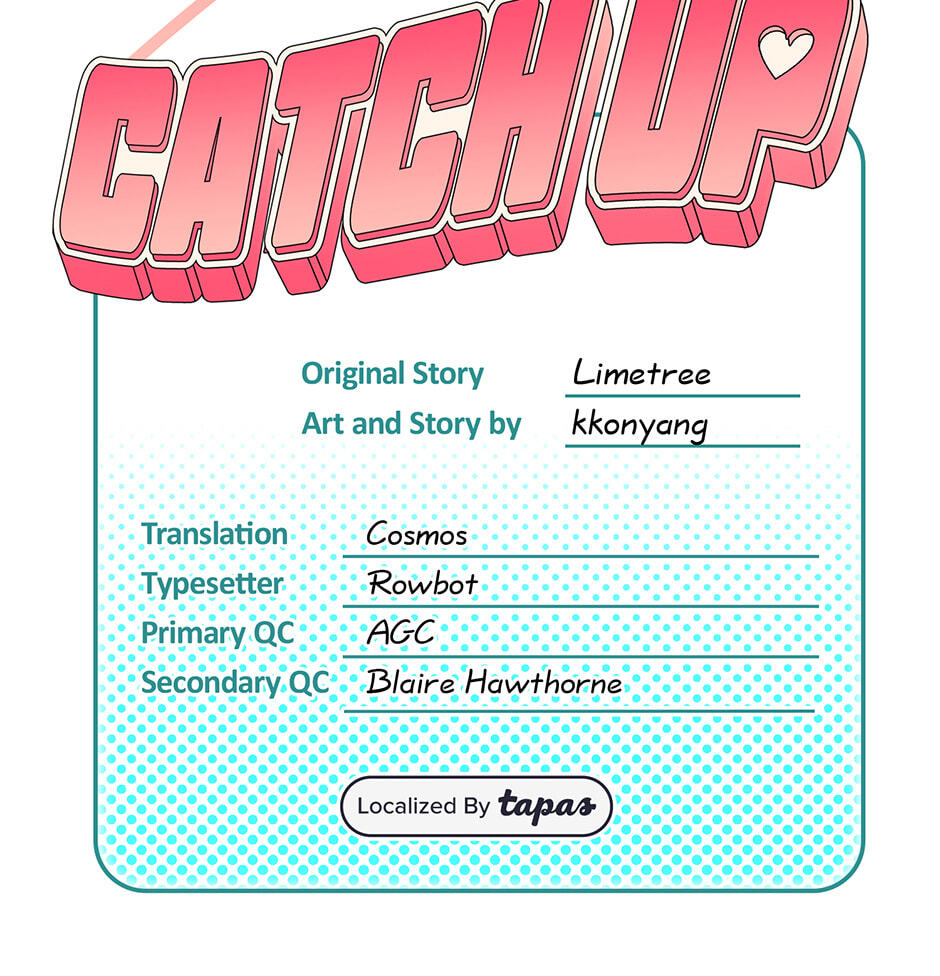 CATCH UP

Original Story Limetree
Art and Story by kkonyang

Translation Cosmos
Typesetter Rowbot
Primary QC AGC
Secondary QC Blaire Hawthorne

Localized By tapas